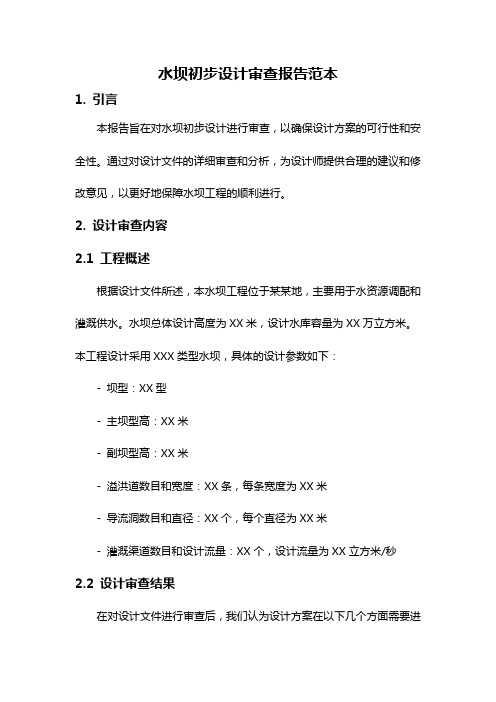 水坝初步设计审查报告范本

1. 引言

本报告旨在对水坝初步设计进行审查，以确保设计方案的可行性和安全性。通过对设计文件的详细审查和分析，为设计师提供合理的建议和修改意见，以更好地保障水坝工程的顺利进行。

2. 设计审查内容

2.1 工程概述

根据设计文件所述，本水坝工程位于某某地，主要用于水资源调配和灌溉供水。水坝总体设计高度为 XX 米，设计水库容量为 XX 万立方米。本工程设计采用 XXX 类型水坝，具体的设计参数如下：

- 坝型：XX 型

- 主坝型高：XX 米

- 副坝型高：XX 米

- 溢洪道数目和宽度：XX 条，每条宽度为 XX 米

- 导流洞数目和直径：XX 个，每个直径为 XX 米

- 灌溉渠道数目和设计流量：XX 个，设计流量为 XX 立方米/秒

2.2 设计审查结果

在对设计文件进行审查后，我们认为设计方案在以下几个方面需要进